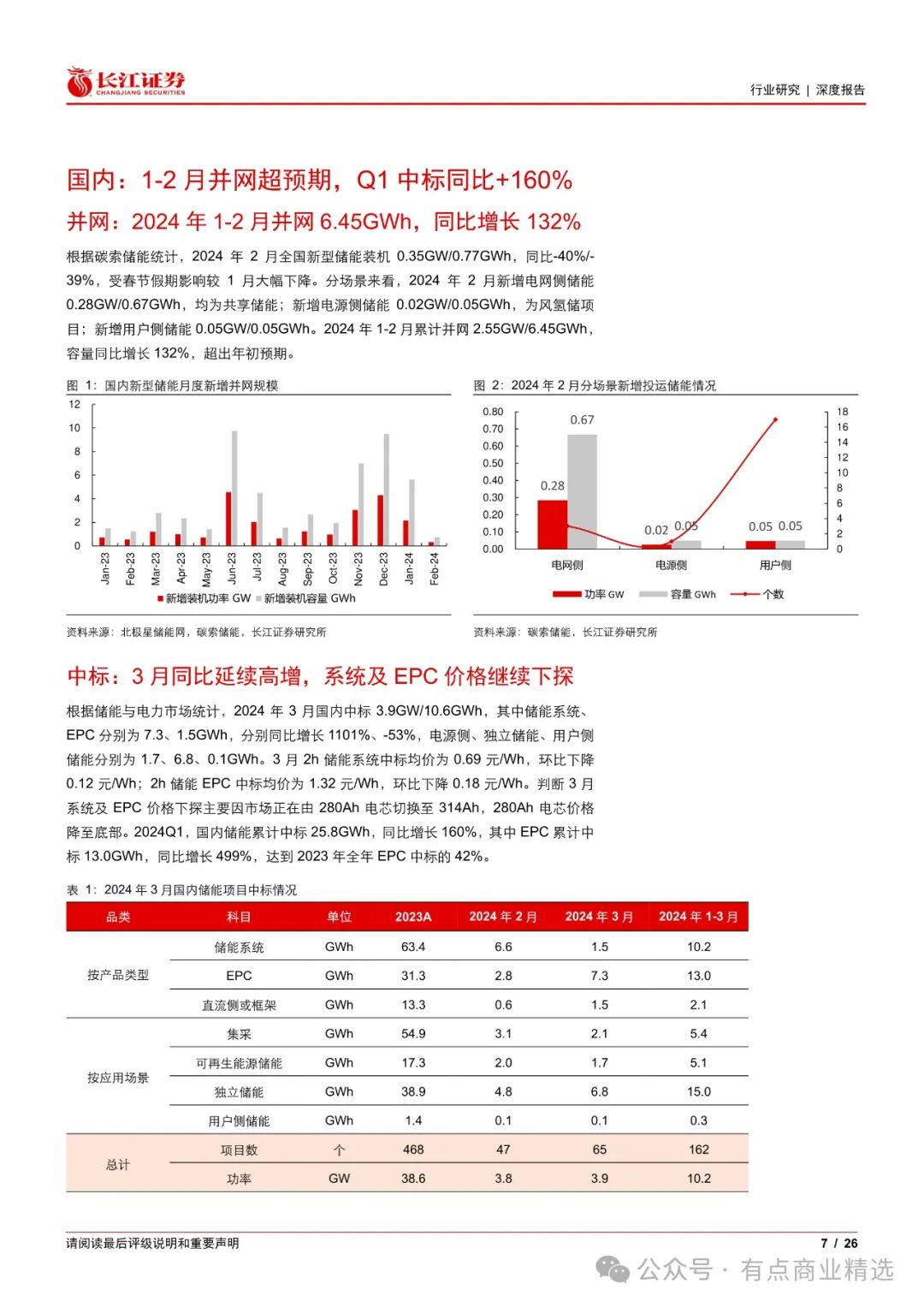 长江证券
CHANGJIANG SECURITIES

行业研究 | 深度报告

国内：1-2 月并网超预期，Q1 中标同比+160%

并网：2024 年 1-2 月并网 6.45GWh，同比增长 132%

根据碳索储能统计，2024 年 2 月全国新型储能装机 0.35GW/0.77GWh，同比-40%/-39%，受春节假期影响较 1 月大幅下降。分场景来看，2024 年 2 月新增电网侧储能 0.28GW/0.67GWh，均为共享储能；新增电源侧储能 0.02GW/0.05GWh，为风氢储项目；新增用户侧储能 0.05GW/0.05GWh。2024 年 1-2 月累计并网 2.55GW/6.45GWh，容量同比增长 132%，超出年初预期。

图 1：国内新型储能月度新增并网规模

12
10
8
6
4
2
0
Jan-23 Feb-23 Mar-23 Apr-23 May-23 Jun-23 Jul-23 Aug-23 Sep-23 Oct-23 Nov-23 Dec-23 Jan-24 Feb-24
新增装机功率 GW 新增装机容量 GWh

资料来源：北极星储能网，碳索储能，长江证券研究所

图 2：2024 年 2 月分场景新增投运储能情况

0.80
0.70
0.60
0.50
0.40
0.30
0.20
0.10
0.00
18
16
14
12
10
8
6
4
2
0
0.28 0.67 0.02 0.05 0.05 0.05
电网侧 电源侧 用户侧
功率 GW 容量 GWh 个数

资料来源：碳索储能，长江证券研究所

中标：3 月同比延续高增，系统及 EPC 价格继续下探

根据储能与电力市场统计，2024 年 3 月国内中标 3.9GW/10.6GWh，其中储能系统、EPC 分别为 7.3、1.5GWh，分别同比增长 1101%、-53%，电源侧、独立储能、用户侧储能分别为 1.7、6.8、0.1GWh。3 月 2h 储能系统中标均价为 0.69 元/Wh，环比下降 0.12 元/Wh；2h 储能 EPC 中标均价为 1.32 元/Wh，环比下降 0.18 元/Wh。判断 3 月系统及 EPC 价格下探主要因市场正在由 280Ah 电芯切换至 314Ah，280Ah 电芯价格降至底部。2024Q1，国内储能累计中标 25.8GWh，同比增长 160%，其中 EPC 累计中标 13.0GWh，同比增长 499%，达到 2023 年全年 EPC 中标的 42%。

表 1：2024 年 3 月国内储能项目中标情况

| 品类 | 科目 | 单位 | 2023A | 2024 年 2 月 | 2024 年 3 月 | 2024 年 1-3 月 |
|---|---|---|---|---|---|---|
| 按产品类型 | 储能系统 | GWh | 63.4 | 6.6 | 1.5 | 10.2 |
| | EPC | GWh | 31.3 | 2.8 | 7.3 | 13.0 |
| | 直流侧或框架 | GWh | 13.3 | 0.6 | 1.5 | 2.1 |
| 按应用场景 | 集采 | GWh | 54.9 | 3.1 | 2.1 | 5.4 |
| | 可再生能源储能 | GWh | 17.3 | 2.0 | 1.7 | 5.1 |
| | 独立储能 | GWh | 38.9 | 4.8 | 6.8 | 15.0 |
| | 用户侧储能 | GWh | 1.4 | 0.1 | 0.1 | 0.3 |
| 总计 | 项目数 | 个 | 468 | 47 | 65 | 162 |
| | 功率 | GW | 38.6 | 3.8 | 3.9 | 10.2 |

请阅读最后评级说明和重要声明

7 / 26

公众号 · 有点商业精选